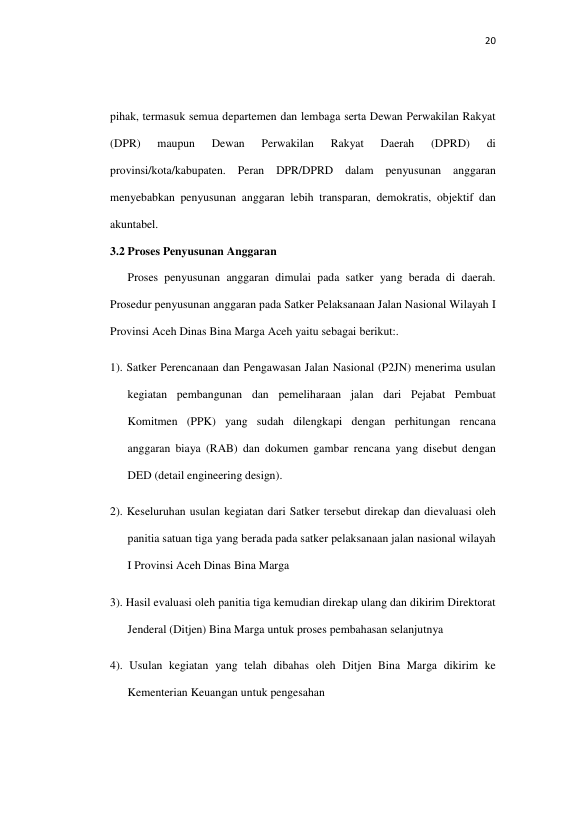 20

pihak, termasuk semua departemen dan lembaga serta Dewan Perwakilan Rakyat (DPR) maupun Dewan Perwakilan Rakyat Daerah (DPRD) di provinsi/kota/kabupaten. Peran DPR/DPRD dalam penyusunan anggaran menyebabkan penyusunan anggaran lebih transparan, demokratis, objektif dan akuntabel.

3.2 Proses Penyusunan Anggaran

Proses penyusunan anggaran dimulai pada satker yang berada di daerah. Prosedur penyusunan anggaran pada Satker Pelaksanaan Jalan Nasional Wilayah I Provinsi Aceh Dinas Bina Marga Aceh yaitu sebagai berikut:.

1). Satker Perencanaan dan Pengawasan Jalan Nasional (P2JN) menerima usulan kegiatan pembangunan dan pemeliharaan jalan dari Pejabat Pembuat Komitmen (PPK) yang sudah dilengkapi dengan perhitungan rencana anggaran biaya (RAB) dan dokumen gambar rencana yang disebut dengan DED (detail engineering design).

2). Keseluruhan usulan kegiatan dari Satker tersebut direkap dan dievaluasi oleh panitia satuan tiga yang berada pada satker pelaksanaan jalan nasional wilayah I Provinsi Aceh Dinas Bina Marga

3). Hasil evaluasi oleh panitia tiga kemudian direkap ulang dan dikirim Direktorat Jenderal (Ditjen) Bina Marga untuk proses pembahasan selanjutnya

4). Usulan kegiatan yang telah dibahas oleh Ditjen Bina Marga dikirim ke Kementerian Keuangan untuk pengesahan